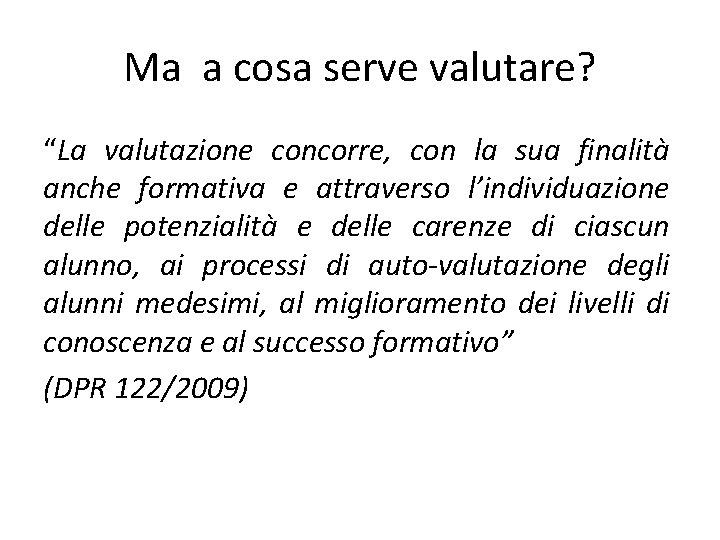 Ma a cosa serve valutare?

“La valutazione concorre, con la sua finalità anche formativa e attraverso l’individuazione delle potenzialità e delle carenze di ciascun alunno, ai processi di auto-valutazione degli alunni medesimi, al miglioramento dei livelli di conoscenza e al successo formativo”

(DPR 122/2009)